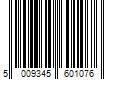 5 009345 601076